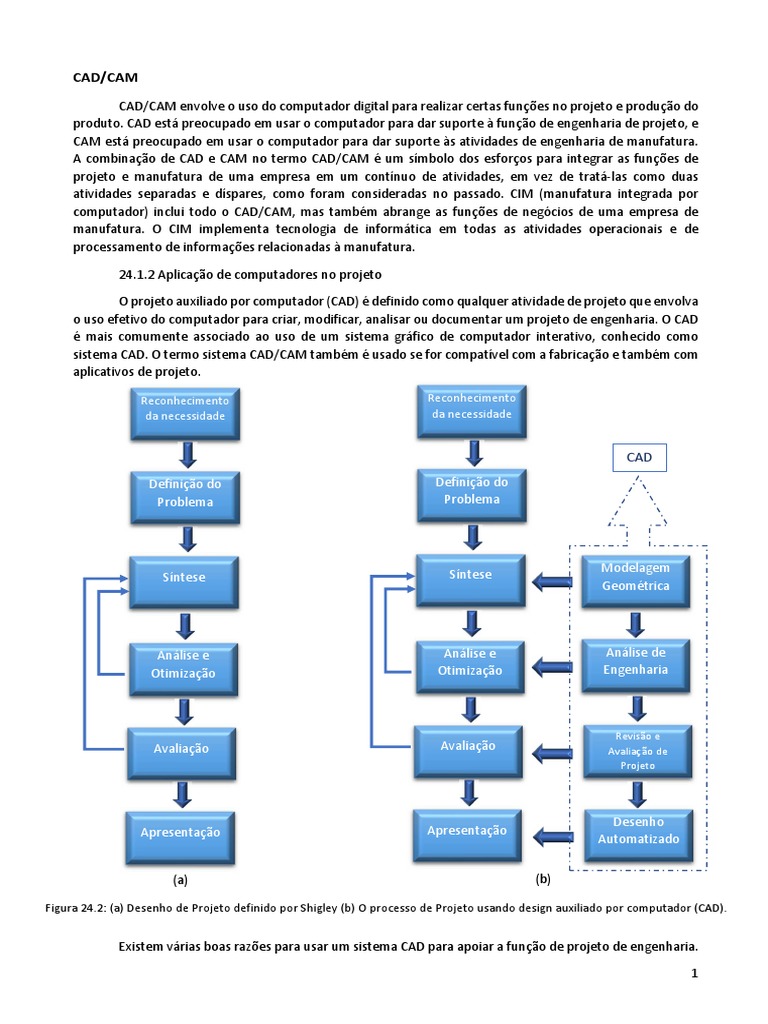 CAD/CAM

CAD/CAM envolve o uso do computador digital para realizar certas funções no projeto e produção do produto. CAD está preocupado em usar o computador para dar suporte à função de engenharia de projeto, e CAM está preocupado em usar o computador para dar suporte às atividades de engenharia de manufatura. A combinação de CAD e CAM no termo CAD/CAM é um símbolo dos esforços para integrar as funções de projeto e manufatura de uma empresa em um contínuo de atividades, em vez de tratá-las como duas atividades separadas e díspares, como foram consideradas no passado. CIM (manufatura integrada por computador) inclui todo o CAD/CAM, mas também abrange as funções de negócios de uma empresa de manufatura. O CIM implementa tecnologia de informática em todas as atividades operacionais e de processamento de informações relacionadas à manufatura.

24.1.2 Aplicação de computadores no projeto

O projeto auxiliado por computador (CAD) é definido como qualquer atividade de projeto que envolva o uso efetivo do computador para criar, modificar, analisar ou documentar um projeto de engenharia. O CAD é mais comumente associado ao uso de um sistema gráfico de computador interativo, conhecido como sistema CAD. O termo sistema CAD/CAM também é usado se for compatível com a fabricação e também com aplicativos de projeto.

Reconhecimento da necessidade

Definição do Problema

Síntese

Análise e Otimização

Avaliação

Apresentação

(a)

Reconhecimento da necessidade

Definição do Problema

Síntese

Análise e Otimização

Avaliação

Apresentação

CAD

Modelagem Geométrica

Análise de Engenharia

Revisão e Avaliação de Projeto

Desenho Automatizado

(b)

Figura 24.2: (a) Desenho de Projeto definido por Shigley (b) O processo de Projeto usando design auxiliado por computador (CAD).

Existem várias boas razões para usar um sistema CAD para apoiar a função de projeto de engenharia.

1